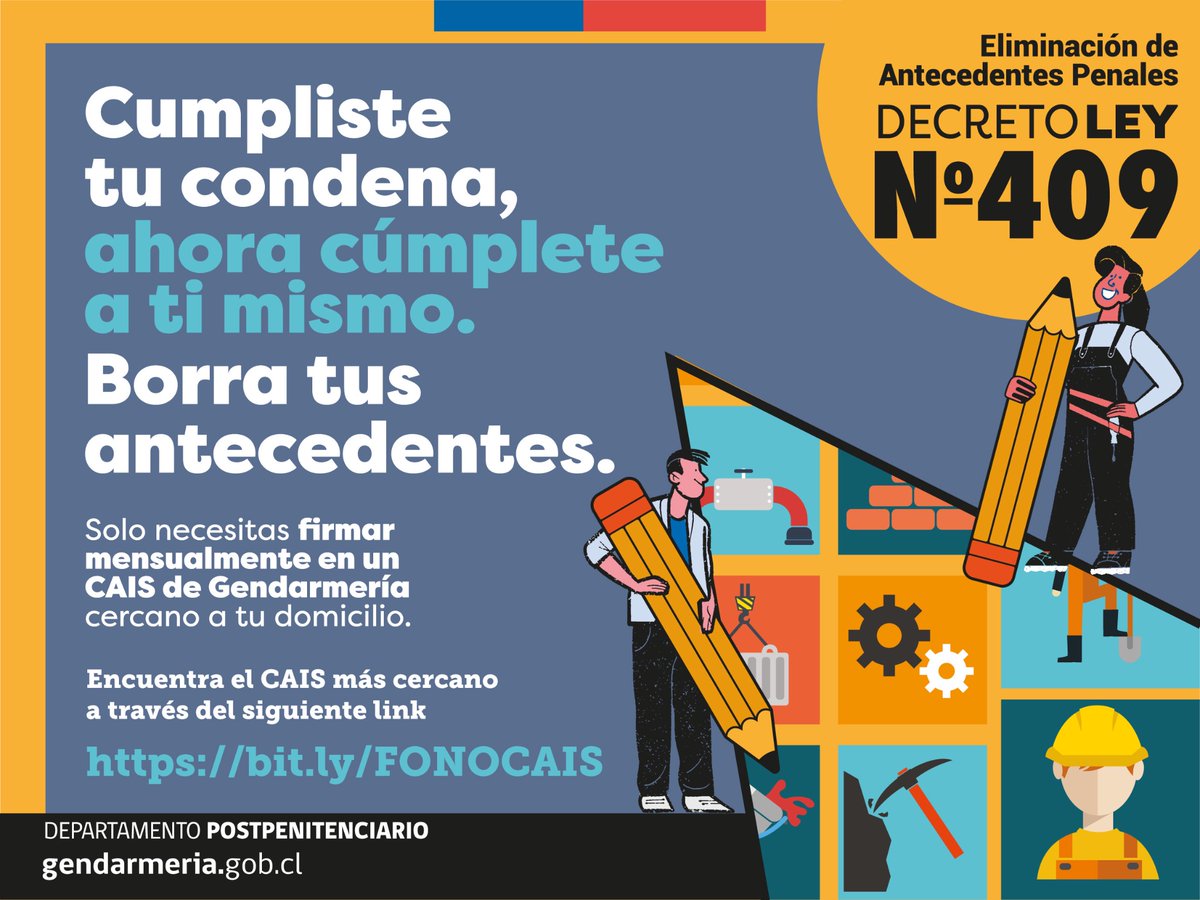 Eliminación de Antecedentes Penales
DECRETO LEY
Nº409

Cumpliste tu condena, ahora cúmplete a ti mismo. Borra tus antecedentes.

Solo necesitas firmar mensualmente en un CAIS de Gendarmería cercano a tu domicilio.

Encuentra el CAIS más cercano a través del siguiente link

https://bit.ly/FONOCAIS

DEPARTAMENTO POSTPENITENCIARIO
gendarmeria.gob.cl